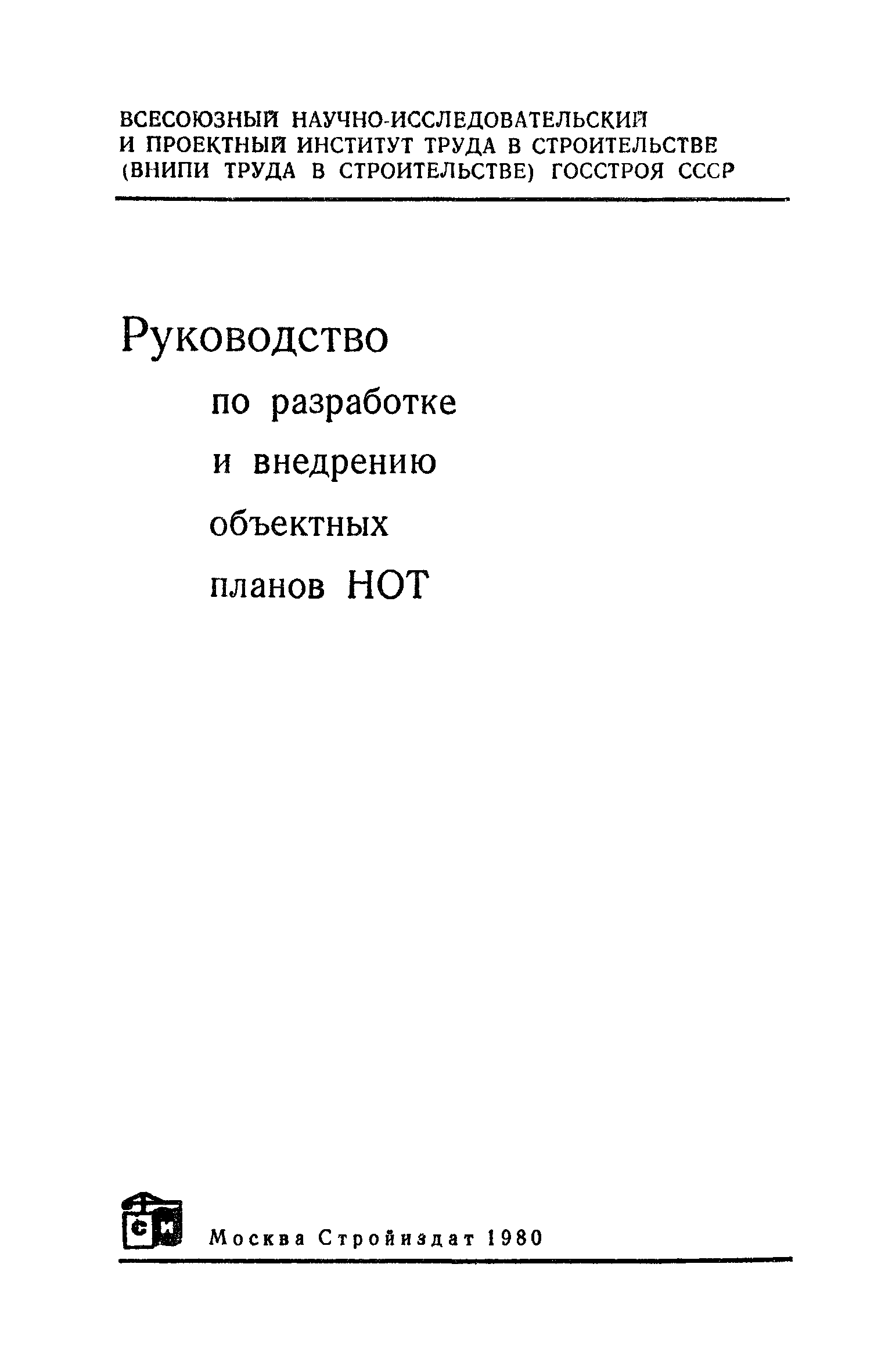 ВСЕСОЮЗНЫЙ НАУЧНО-ИССЛЕДОВАТЕЛЬСКИЙ И ПРОЕКТНЫЙ ИНСТИТУТ ТРУДА В СТРОИТЕЛЬСТВЕ (ВНИПИ ТРУДА В СТРОИТЕЛЬСТВЕ) ГОССТРОЯ СССР

Руководство
по разработке
и внедрению
объектных
планов НОТ

СИ

Москва Стройиздат 1980